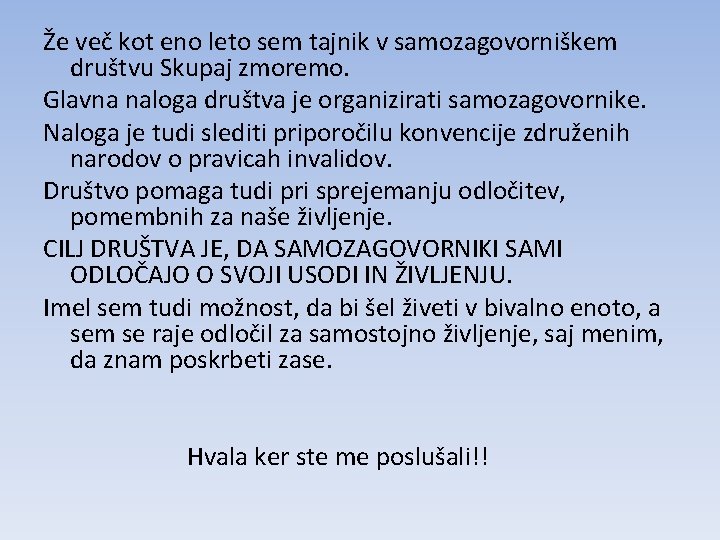 Že več kot eno leto sem tajnik v samozagovorniškem društvu Skupaj zmoremo.

Glavna naloga društva je organizirati samozagovornike.

Naloga je tudi slediti priporočilu konvencije združenih narodov o pravicah invalidov.

Društvo pomaga tudi pri sprejemanju odločitev, pomembnih za naše življenje.

CILJ DRUŠTVA JE, DA SAMOZAGOVORNIKI SAMI ODLOČAJO O SVOJI USODI IN ŽIVLJENJU.

Imel sem tudi možnost, da bi šel živeti v bivalno enoto, a sem se raje odločil za samostojno življenje, saj menim, da znam poskrbeti zase.

Hvala ker ste me poslušali!!